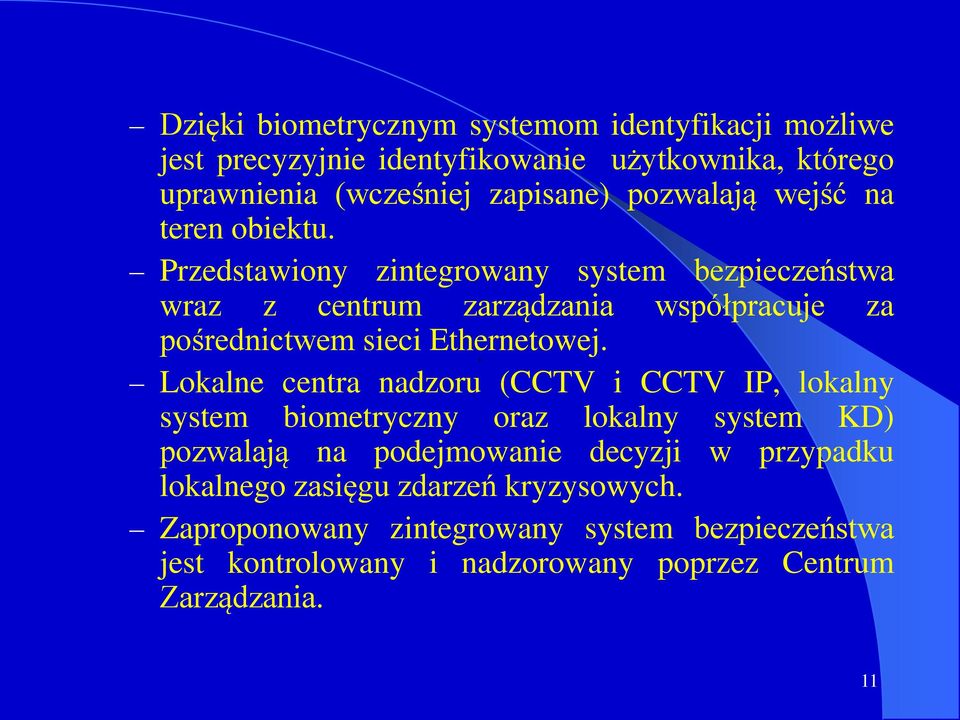 – Dzięki biometrycznym systemom identyfikacji możliwe jest precyzyjnie identyfikowanie użytkownika, którego uprawnienia (wcześniej zapisane) pozwalają wejść na teren obiektu.

– Przedstawiony zintegrowany system bezpieczeństwa wraz z centrum zarządzania współpracuje za pośrednictwem sieci Ethernetowej.

– Lokalne centra nadzoru (CCTV i CCTV IP, lokalny system biometryczny oraz lokalny system KD) pozwalają na podejmowanie decyzji w przypadku lokalnego zasięgu zdarzeń kryzysowych.

– Zaproponowany zintegrowany system bezpieczeństwa jest kontrolowany i nadzorowany poprzez Centrum Zarządzania.

11